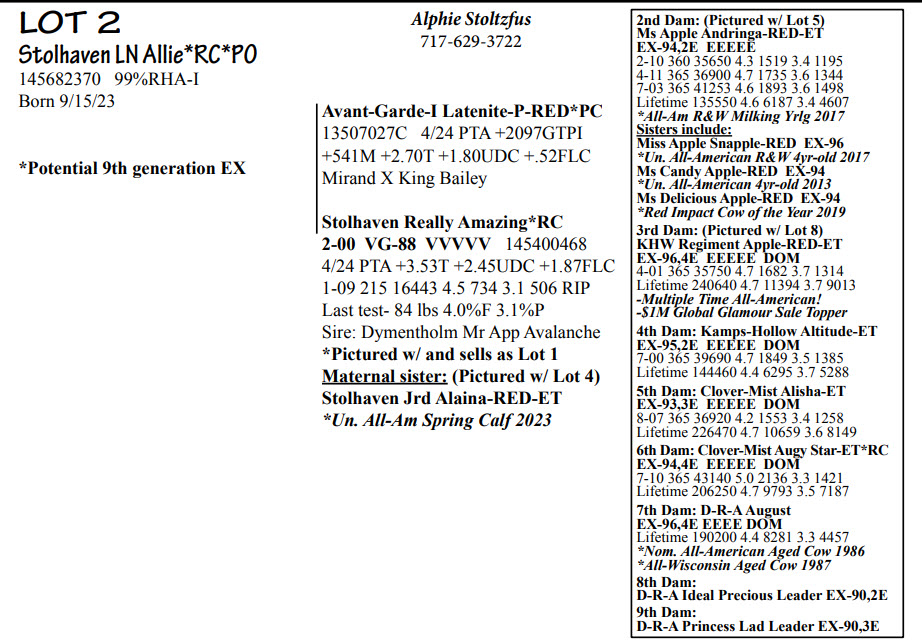 LOT 2
Stolhaven LN Allie*RC*PO
145682370 99%RHA-I
Born 9/15/23

*Potential 9th generation EX

Alphie Stoltzfus
717-629-3722

Avant-Garde-I Latenite-P-RED*PC
13507027C 4/24 PTA +2097GTPI
+541M +2.70T +1.80UDC +.52FLC
Mirand X King Bailey

Stolhaven Really Amazing*RC
2-00 VG-88 VVVVV 145400468
4/24 PTA +3.53T +2.45UDC +1.87FLC
1-09 215 16443 4.5 734 3.1 506 RIP
Last test- 84 lbs 4.0%F 3.1%P
Sire: Dymentholm Mr App Avalanche
*Pictured w/ and sells as Lot 1
Maternal sister: (Pictured w/ Lot 4)
Stolhaven Jrd Alaina-RED-ET
*Un. All-Am Spring Calf 2023

2nd Dam: (Pictured w/ Lot 5)
Ms Apple Andringa-RED-ET
EX-94,2E EEEEE
2-10 360 35650 4.3 1519 3.4 1195
4-11 365 36900 4.7 1735 3.6 1344
7-03 365 41253 4.6 1893 3.6 1498
Lifetime 135550 4.6 6187 3.4 4607
*All-Am R&W Milking Yrlg 2017
Sisters include:
Miss Apple Snapple-RED EX-96
*Un. All-American R&W 4yr-old 2017
Ms Candy Apple-RED EX-94
*Un. All-American 4yr-old 2013
Ms Delicious Apple-RED EX-94
*Red Impact Cow of the Year 2019
3rd Dam: (Pictured w/ Lot 8)
KHW Regiment Apple-RED-ET
EX-96,4E EEEEE DOM
4-01 365 35750 4.7 1682 3.7 1314
Lifetime 240640 4.7 11394 3.7 9013
-Multiple Time All-American!
-$1M Global Glamour Sale Topper
4th Dam: Kamps-Hollow Altitude-ET
EX-95,2E EEEEE DOM
7-00 365 39690 4.7 1849 3.5 1385
Lifetime 144460 4.4 6295 3.7 5288
5th Dam: Clover-Mist Alisha-ET
EX-93,3E EEEEE DOM
8-07 365 36920 4.2 1553 3.4 1258
Lifetime 226470 4.7 10659 3.6 8149
6th Dam: Clover-Mist Augy Star-ET*RC
EX-94,4E EEEEE DOM
7-10 365 43140 5.0 2136 3.3 1421
Lifetime 206250 4.7 9793 3.5 7187
7th Dam: D-R-A August
EX-96,4E EEEE DOM
Lifetime 190200 4.4 8281 3.3 4457
*Nom. All-American Aged Cow 1986
*All-Wisconsin Aged Cow 1987
8th Dam:
D-R-A Ideal Precious Leader EX-90,2E
9th Dam:
D-R-A Princess Lad Leader EX-90,3E